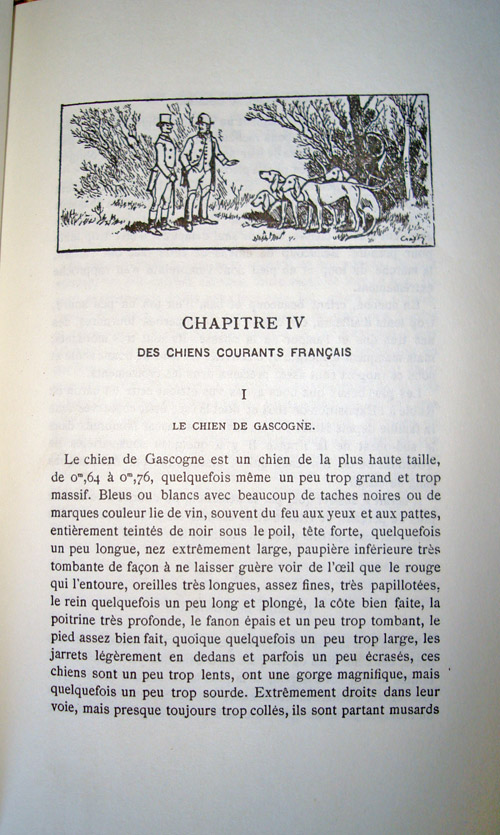 CHAPITRE IV

DES CHIENS COURANTS FRANÇAIS

I

LE CHIEN DE GASCOGNE.

Le chien de Gascogne est un chien de la plus haute taille, de $0^m,64$ à $0^m,76$, quelquefois même un peu trop grand et trop massif. Bleus ou blancs avec beaucoup de taches noires ou de marques couleur lie de vin, souvent du feu aux yeux et aux pattes, entièrement teintés de noir sous le poil, tête forte, quelquefois un peu longue, nez extrêmement large, paupière inférieure très tombante de façon à ne laisser guère voir de l'œil que le rouge qui l'entoure, oreilles très longues, assez fines, très papillotées, le rein quelquefois un peu long et plongé, la côte bien faite, la poitrine très profonde, le fanon épais et un peu trop tombant, le pied assez bien fait, quoique quelquefois un peu trop large, les jarrets légèrement en dedans et parfois un peu écrasés, ces chiens sont un peu trop lents, ont une gorge magnifique, mais quelquefois un peu trop sourde. Extrêmement droits dans leur voie, mais presque toujours trop collés, ils sont partant musards